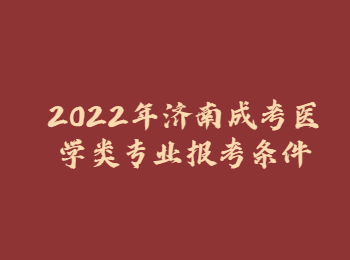 2022年济南成考医学类专业报考条件